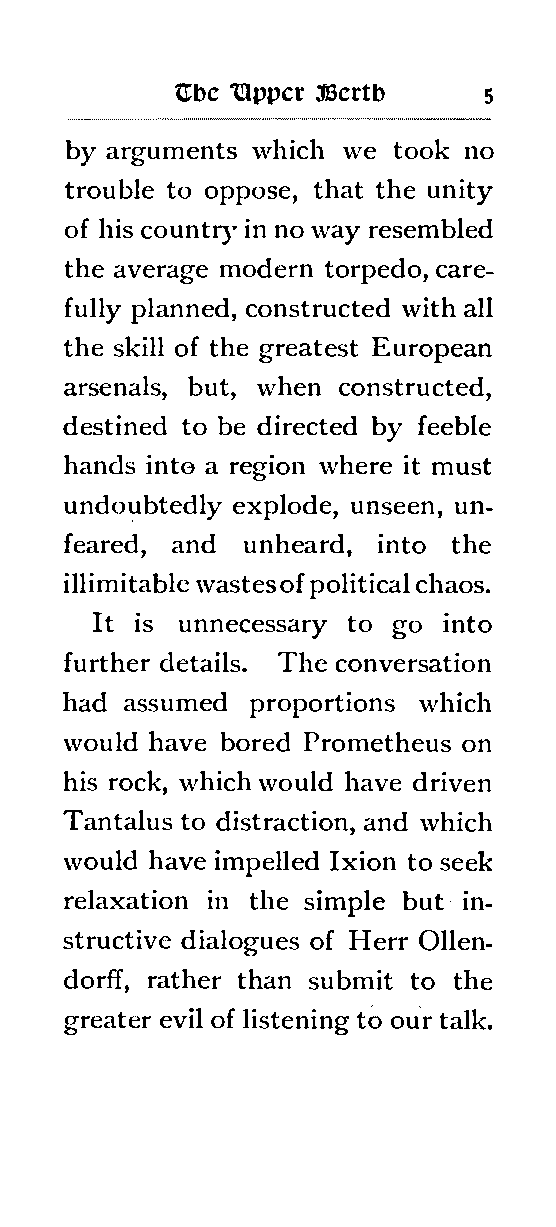 The Upper Berth 5

by arguments which we took no trouble to oppose, that the unity of his country in no way resembled the average modern torpedo, carefully planned, constructed with all the skill of the greatest European arsenals, but, when constructed, destined to be directed by feeble hands into a region where it must undoubtedly explode, unseen, unfeared, and unheard, into the illimitable wastes of political chaos.

It is unnecessary to go into further details. The conversation had assumed proportions which would have bored Prometheus on his rock, which would have driven Tantalus to distraction, and which would have impelled Ixion to seek relaxation in the simple but instructive dialogues of Herr Ollendorff, rather than submit to the greater evil of listening to our talk.